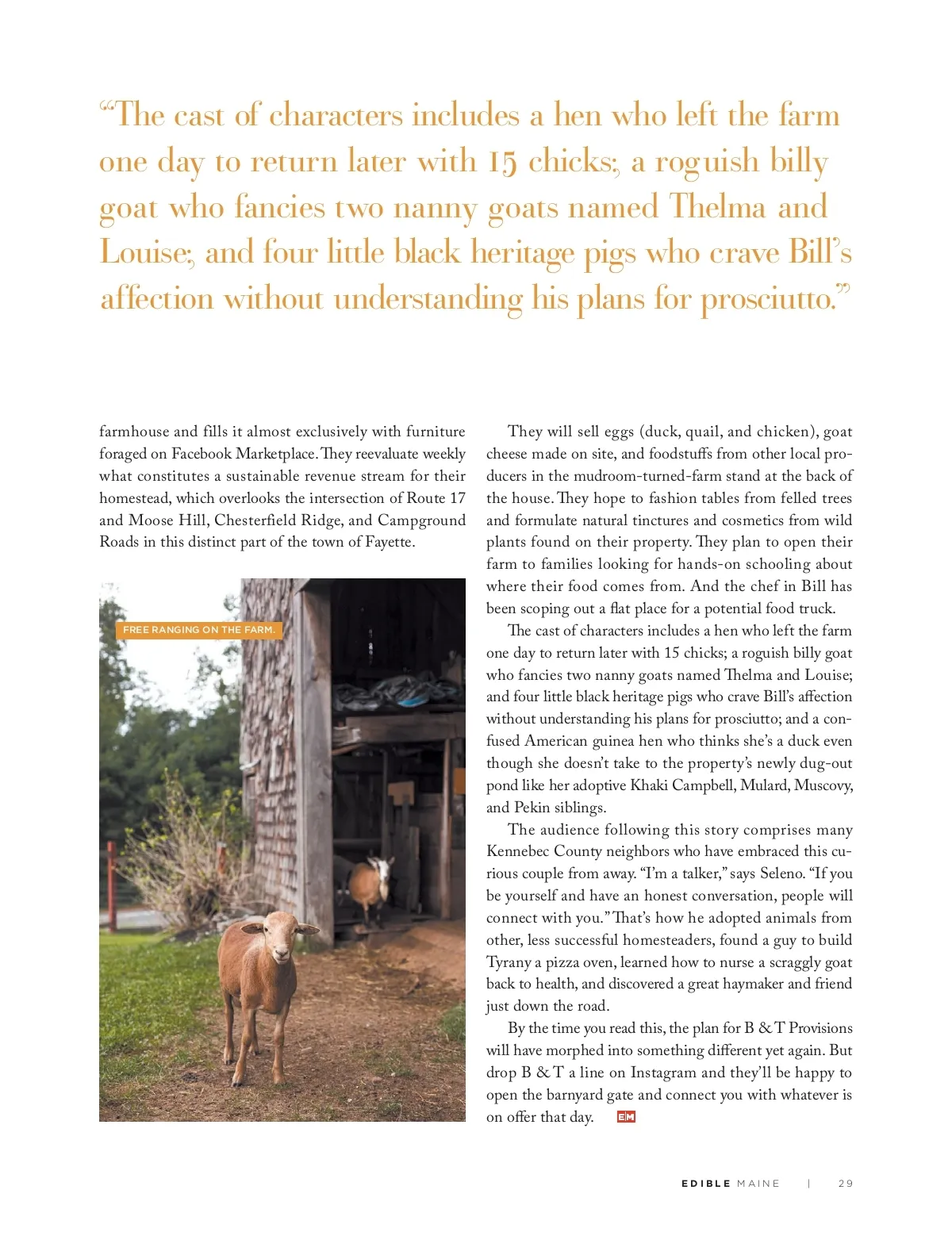 “The cast of characters includes a hen who left the farm one day to return later with 15 chicks; a roguish billy goat who fancies two nanny goats named Thelma and Louise; and four little black heritage pigs who crave Bill’s affection without understanding his plans for prosciutto.”

farmhouse and fills it almost exclusively with furniture foraged on Facebook Marketplace. They reevaluate weekly what constitutes a sustainable revenue stream for their homestead, which overlooks the intersection of Route 17 and Moose Hill, Chesterfield Ridge, and Campground Roads in this distinct part of the town of Fayette.

FREE RANGING ON THE FARM.

They will sell eggs (duck, quail, and chicken), goat cheese made on site, and foodstuffs from other local producers in the mudroom-turned-farm stand at the back of the house. They hope to fashion tables from felled trees and formulate natural tinctures and cosmetics from wild plants found on their property. They plan to open their farm to families looking for hands-on schooling about where their food comes from. And the chef in Bill has been scoping out a flat place for a potential food truck.

The cast of characters includes a hen who left the farm one day to return later with 15 chicks; a roguish billy goat who fancies two nanny goats named Thelma and Louise; and four little black heritage pigs who crave Bill’s affection without understanding his plans for prosciutto; and a confused American guinea hen who thinks she’s a duck even though she doesn’t take to the property’s newly dug-out pond like her adoptive Khaki Campbell, Mulard, Muscovy, and Pekin siblings.

The audience following this story comprises many Kennebec County neighbors who have embraced this curious couple from away. “I’m a talker,” says Seleno. “If you be yourself and have an honest conversation, people will connect with you.” That’s how he adopted animals from other, less successful homesteaders, found a guy to build Tyrany a pizza oven, learned how to nurse a scraggly goat back to health, and discovered a great haymaker and friend just down the road.

By the time you read this, the plan for B & T Provisions will have morphed into something different yet again. But drop B & T a line on Instagram and they’ll be happy to open the barnyard gate and connect you with whatever is on offer that day. EM

EDIBLE MAINE | 29